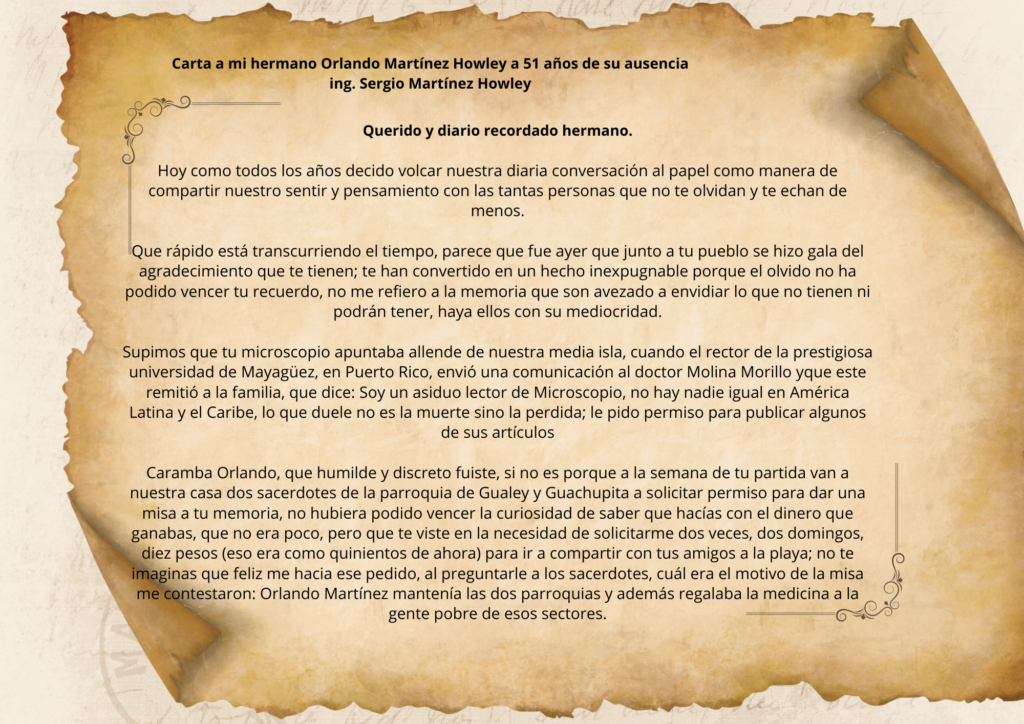 Carta a mi hermano Orlando Martínez Howley a 51 años de su ausencia
ing. Sergio Martínez Howley

Querido y diario recordado hermano.

Hoy como todos los años decido volcar nuestra diaria conversación al papel como manera de compartir nuestro sentir y pensamiento con las tantas personas que no te olvidan y te echan de menos.

Que rápido está transcurriendo el tiempo, parece que fue ayer que junto a tu pueblo se hizo gala del agradecimiento que te tienen; te han convertido en un hecho inexpugnable porque el olvido no ha podido vencer tu recuerdo, no me refiero a la memoria que son avezado a envidiar lo que no tienen ni podrán tener, haya ellos con su mediocridad.

Supimos que tu microscopio apuntaba allende de nuestra media isla, cuando el rector de la prestigiosa universidad de Mayagüez, en Puerto Rico, envió una comunicación al doctor Molina Morillo yque este remitió a la familia, que dice: Soy un asiduo lector de Microscopio, no hay nadie igual en América Latina y el Caribe, lo que duele no es la muerte sino la perdida; le pido permiso para publicar algunos de sus artículos

Caramba Orlando, que humilde y discreto fuiste, si no es porque a la semana de tu partida van a nuestra casa dos sacerdotes de la parroquia de Gualey y Guachupita a solicitar permiso para dar una misa a tu memoria, no hubiera podido vencer la curiosidad de saber que hacías con el dinero que ganabas, que no era poco, pero que te viste en la necesidad de solicitarme dos veces, dos domingos, diez pesos (eso era como quinientos de ahora) para ir a compartir con tus amigos a la playa; no te imaginas que feliz me hacia ese pedido, al preguntarle a los sacerdotes, cuál era el motivo de la misa me contestaron: Orlando Martínez mantenía las dos parroquias y además regalaba la medicina a la gente pobre de esos sectores.